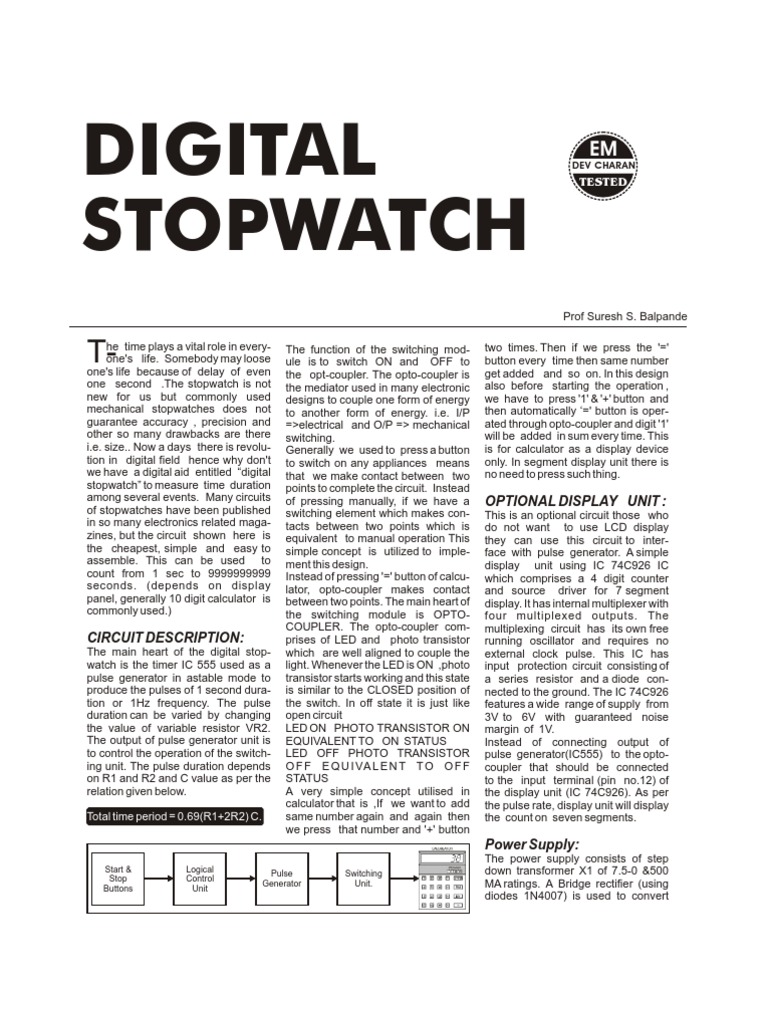 DIGITAL STOPWATCH

EM
DEV CHARAN
TESTED

Prof Suresh S. Balpande

The time plays a vital role in everyone's life. Somebody may loose one's life because of delay of even one second .The stopwatch is not new for us but commonly used mechanical stopwatches does not guarantee accuracy , precision and other so many drawbacks are there i.e. size.. Now a days there is revolution in digital field hence why don't we have a digital aid entitled "digital stopwatch" to measure time duration among several events. Many circuits of stopwatches have been published in so many electronics related magazines, but the circuit shown here is the cheapest, simple and easy to assemble. This can be used to count from 1 sec to 9999999999 seconds. (depends on display panel, generally 10 digit calculator is commonly used.)

CIRCUIT DESCRIPTION:

The main heart of the digital stopwatch is the timer IC 555 used as a pulse generator in astable mode to produce the pulses of 1 second duration or 1Hz frequency. The pulse duration can be varied by changing the value of variable resistor VR2. The output of pulse generator unit is to control the operation of the switching unit. The pulse duration depends on R1 and R2 and C value as per the relation given below.

Total time period = 0.69(R1+2R2) C.

The function of the switching module is to switch ON and OFF to the opt-coupler. The opto-coupler is the mediator used in many electronic designs to couple one form of energy to another form of energy. i.e. I/P =>electrical and O/P => mechanical switching.
Generally we used to press a button to switch on any appliances means that we make contact between two points to complete the circuit. Instead of pressing manually, if we have a switching element which makes contacts between two points which is equivalent to manual operation This simple concept is utilized to implement this design.
Instead of pressing '=' button of calculator, opto-coupler makes contact between two points. The main heart of the switching module is OPTO-COUPLER. The opto-coupler comprises of LED and photo transistor which are well aligned to couple the light. Whenever the LED is ON ,photo transistor starts working and this state is similar to the CLOSED position of the switch. In off state it is just like open circuit
LED ON PHOTO TRANSISTOR ON EQUIVALENT TO ON STATUS
LED OFF PHOTO TRANSISTOR OFF EQUIVALENT TO OFF STATUS
A very simple concept utilised in calculator that is ,If we want to add same number again and again then we press that number and '+' button

two times. Then if we press the '=' button every time then same number get added and so on. In this design also before starting the operation , we have to press '1' & '+' button and then automatically '=' button is operated through opto-coupler and digit '1' will be added in sum every time. This is for calculator as a display device only. In segment display unit there is no need to press such thing.

OPTIONAL DISPLAY UNIT :

This is an optional circuit those who do not want to use LCD display they can use this circuit to interface with pulse generator. A simple display unit using IC 74C926 IC which comprises a 4 digit counter and source driver for 7 segment display. It has internal multiplexer with four multiplexed outputs. The multiplexing circuit has its own free running oscillator and requires no external clock pulse. This IC has input protection circuit consisting of a series resistor and a diode connected to the ground. The IC 74C926 features a wide range of supply from 3V to 6V with guaranteed noise margin of 1V.
Instead of connecting output of pulse generator(IC555) to the opto-coupler that should be connected to the input terminal (pin no.12) of the display unit (IC 74C926). As per the pulse rate, display unit will display the count on seven segments.

Power Supply:

The power supply consists of step down transformer X1 of 7.5-0 &500 MA ratings. A Bridge rectifier (using diodes 1N4007) is used to convert

Start & Stop Buttons
Logical Control Unit
Pulse Generator
Switching Unit.